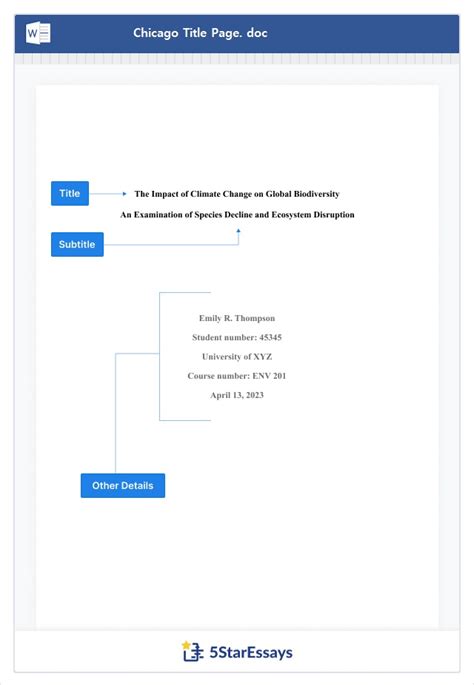 Chicago Title Page. doc

Title

The Impact of Climate Change on Global Biodiversity

An Examination of Species Decline and Ecosystem Disruption

Subtitle

Emily R. Thompson

Student number: 45345

University of XYZ

Course number: ENV 201

April 13, 2023

Other Details

5StarEssays